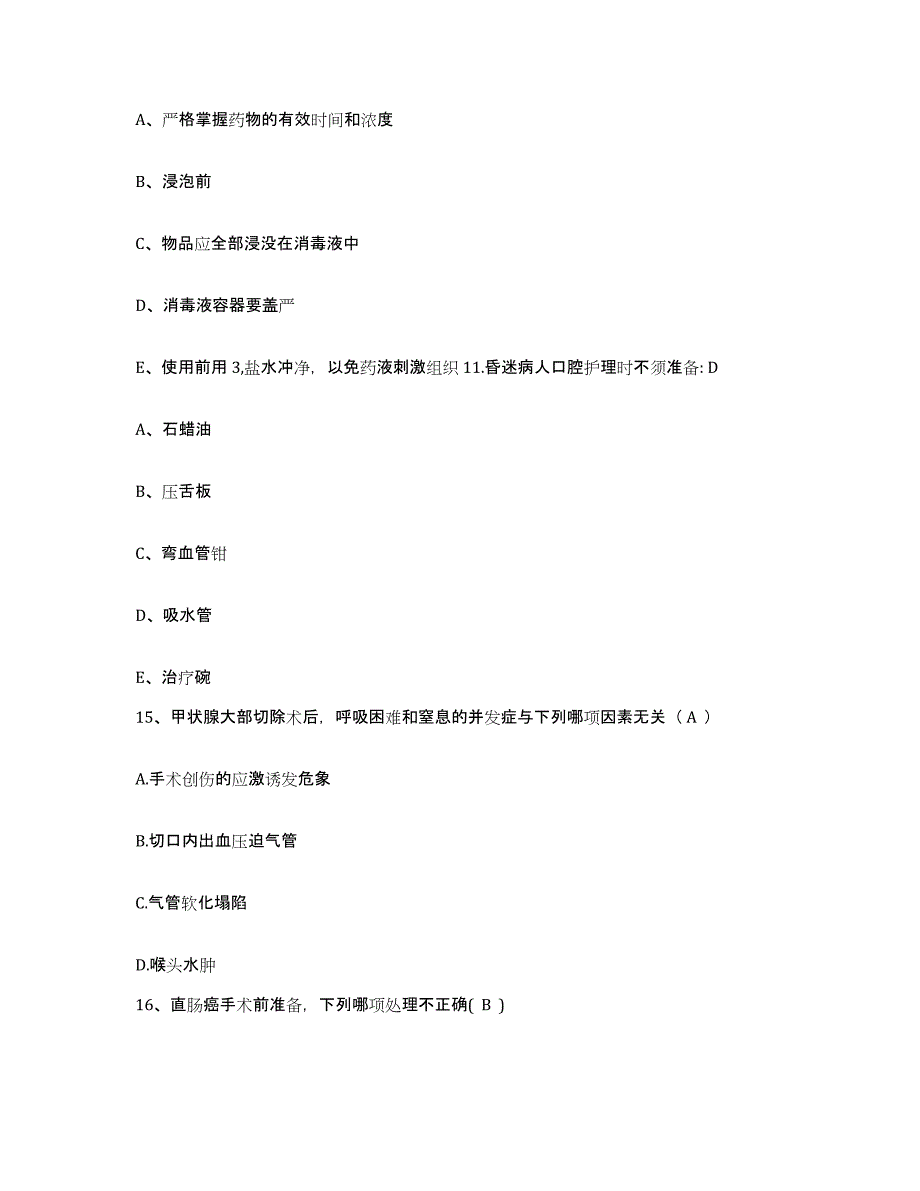 A、严格掌握药物的有效时间和浓度

B、浸泡前

C、物品应全部浸没在消毒液中

D、消毒液容器要盖严

E、使用前用 3,盐水冲净，以免药液刺激组织 11.昏迷病人口腔护理时不须准备: D

A、石蜡油

B、压舌板

C、弯血管钳

D、吸水管

E、治疗碗

15、甲状腺大部切除术后，呼吸困难和窒息的并发症与下列哪项因素无关（ A ）

A.手术创伤的应激诱发危象

B.切口内出血压迫气管

C.气管软化塌陷

D.喉头水肿

16、直肠癌手术前准备，下列哪项处理不正确( B )